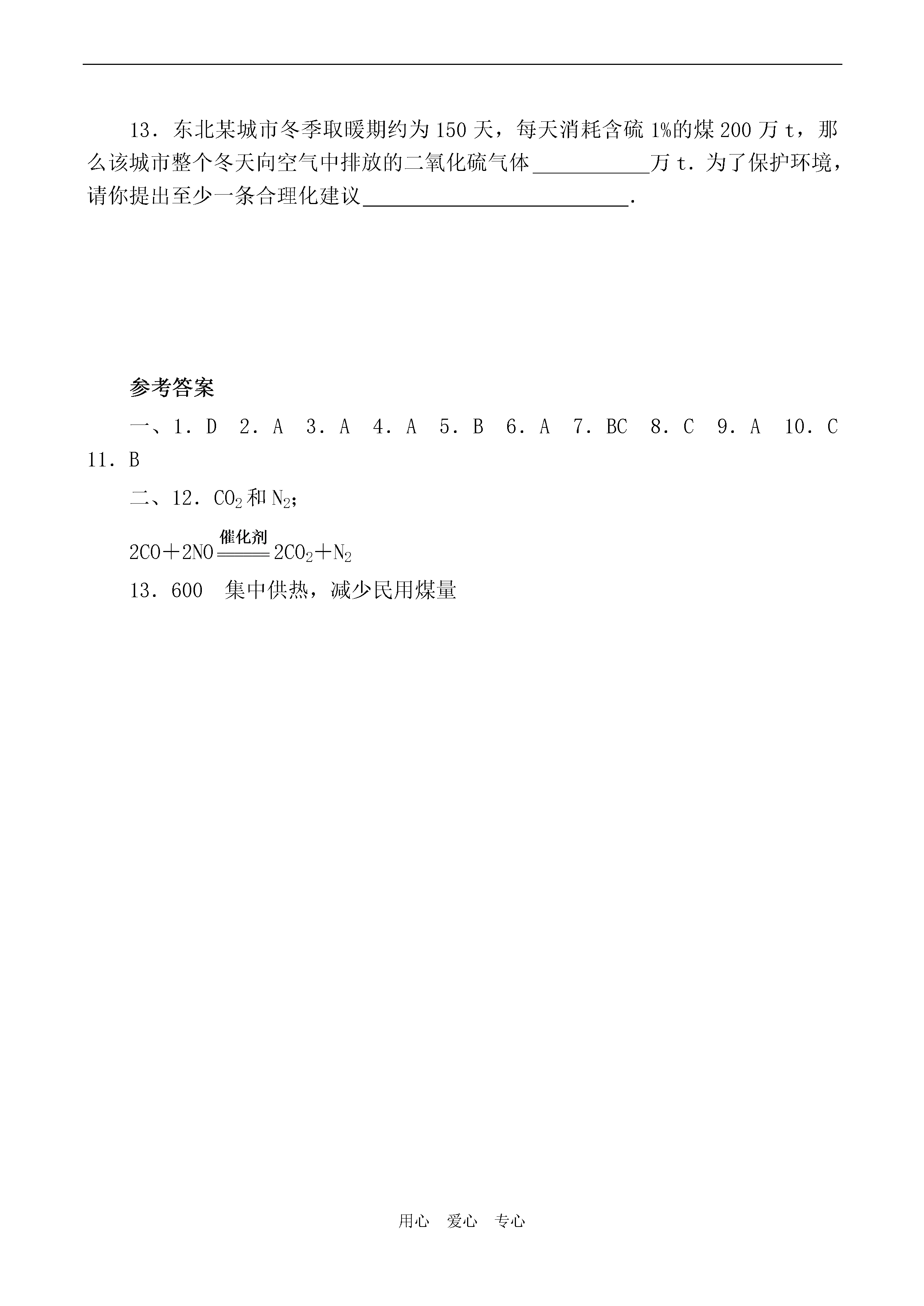 13．东北某城市冬季取暖期约为 150 天，每天消耗含硫 1%的煤 200 万 t，那么该城市整个冬天向空气中排放的二氧化硫气体__________万 t．为了保护环境，请你提出至少一条合理化建议______________________．

参考答案

一、1．D　2．A　3．A　4．A　5．B　6．A　7．BC　8．C　9．A　10．C　11．B

二、12．$CO_2$ 和 $N_2$；

$2CO+2NO \xlongequal{催化剂} 2CO_2+N_2$

13．600　集中供热，减少民用煤量

用心　爱心　专心